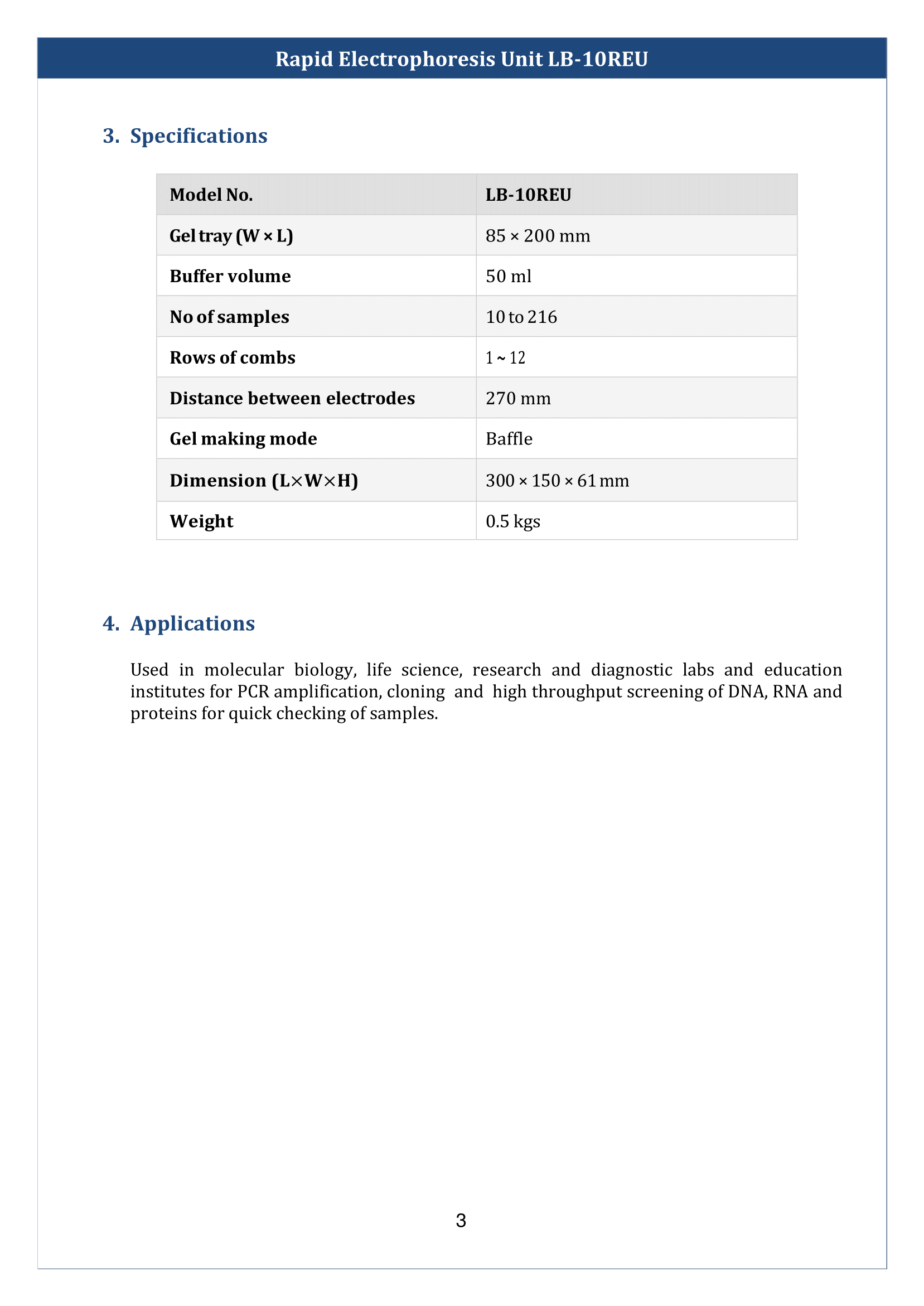 Rapid Electrophoresis Unit LB-10REU

3. Specifications

| Model No. | LB-10REU |
|---|---|
| Gel tray (W × L) | 85 × 200 mm |
| Buffer volume | 50 ml |
| No of samples | 10 to 216 |
| Rows of combs | 1 ~ 12 |
| Distance between electrodes | 270 mm |
| Gel making mode | Baffle |
| Dimension (L×W×H) | 300 × 150 × 61 mm |
| Weight | 0.5 kgs |

4. Applications

Used in molecular biology, life science, research and diagnostic labs and education institutes for PCR amplification, cloning and high throughput screening of DNA, RNA and proteins for quick checking of samples.

3